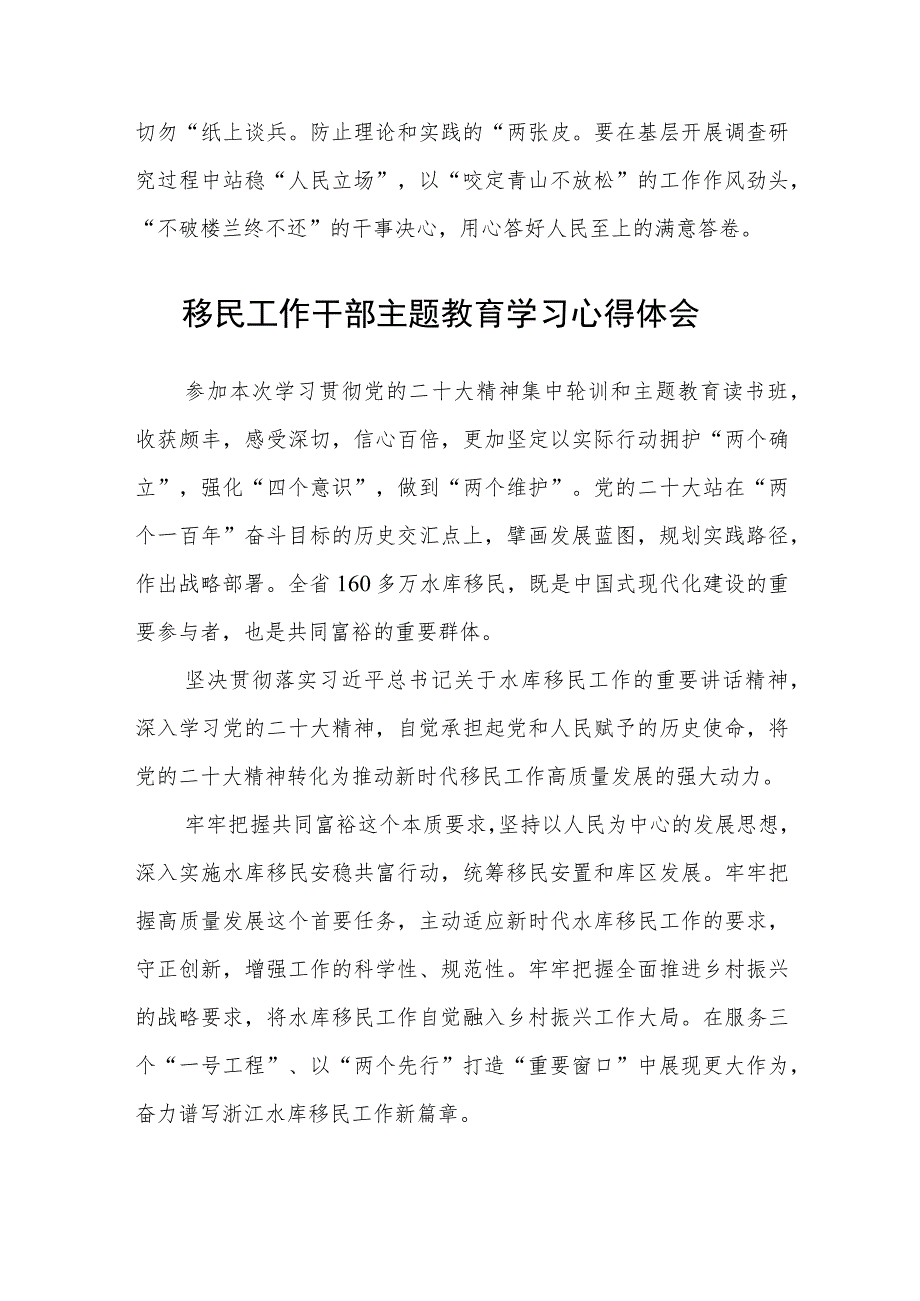 切勿“纸上谈兵。防止理论和实践的“两张皮。要在基层开展调查研究过程中站稳“人民立场”，以“咬定青山不放松”的工作作风劲头，“不破楼兰终不还”的干事决心，用心答好人民至上的满意答卷。

移民工作干部主题教育学习心得体会

参加本次学习贯彻党的二十大精神集中轮训和主题教育读书班，收获颇丰，感受深切，信心百倍，更加坚定以实际行动拥护“两个确立”，强化“四个意识”，做到“两个维护”。党的二十大站在“两个一百年”奋斗目标的历史交汇点上，擘画发展蓝图，规划实践路径，作出战略部署。全省160多万水库移民，既是中国式现代化建设的重要参与者，也是共同富裕的重要群体。

坚决贯彻落实习近平总书记关于水库移民工作的重要讲话精神，深入学习党的二十大精神，自觉承担起党和人民赋予的历史使命，将党的二十大精神转化为推动新时代移民工作高质量发展的强大动力。

牢牢把握共同富裕这个本质要求，坚持以人民为中心的发展思想，深入实施水库移民安稳共富行动，统筹移民安置和库区发展。牢牢把握高质量发展这个首要任务，主动适应新时代水库移民工作的要求，守正创新，增强工作的科学性、规范性。牢牢把握全面推进乡村振兴的战略要求，将水库移民工作自觉融入乡村振兴工作大局。在服务三个“一号工程”、以“两个先行”打造“重要窗口”中展现更大作为，奋力谱写浙江水库移民工作新篇章。